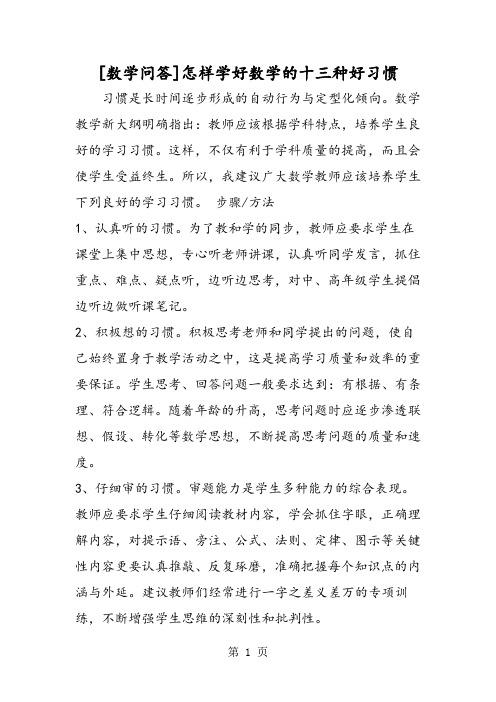 [数学问答]怎样学好数学的十三种好习惯

习惯是长时间逐步形成的自动行为与定型化倾向。数学教学新大纲明确指出：教师应该根据学科特点，培养学生良好的学习习惯。这样，不仅有利于学科质量的提高，而且会使学生受益终生。所以，我建议广大数学教师应该培养学生下列良好的学习习惯。 步骤/方法

1、认真听的习惯。为了教和学的同步，教师应要求学生在课堂上集中思想，专心听老师讲课，认真听同学发言，抓住重点、难点、疑点听，边听边思考，对中、高年级学生提倡边听边做听课笔记。

2、积极想的习惯。积极思考老师和同学提出的问题，使自己始终置身于教学活动之中，这是提高学习质量和效率的重要保证。学生思考、回答问题一般要求达到：有根据、有条理、符合逻辑。随着年龄的升高，思考问题时应逐步渗透联想、假设、转化等数学思想，不断提高思考问题的质量和速度。

3、仔细审的习惯。审题能力是学生多种能力的综合表现。教师应要求学生仔细阅读教材内容，学会抓住字眼，正确理解内容，对提示语、旁注、公式、法则、定律、图示等关键性内容更要认真推敲、反复琢磨，准确把握每个知识点的内涵与外延。建议教师们经常进行一字之差义差万的专项训练，不断增强学生思维的深刻性和批判性。

第 1 页